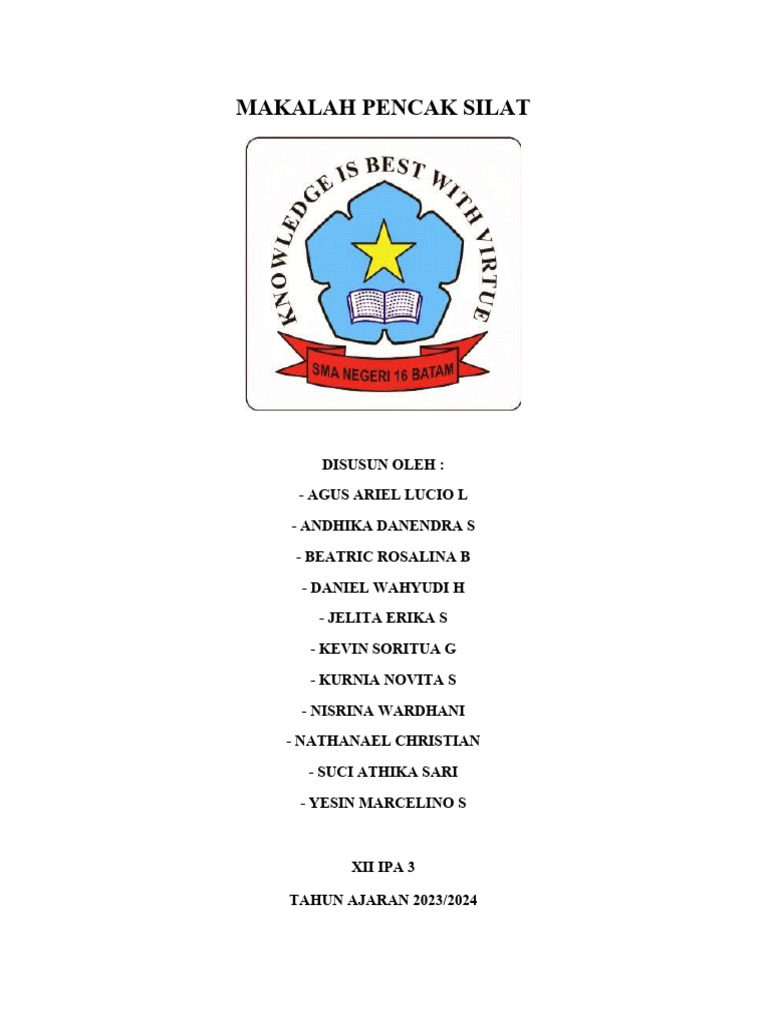 MAKALAH PENCAK SILAT

KNOWLEDGE IS BEST WITH VIRTUE

SMA NEGERI 16 BATAM

DISUSUN OLEH :

- AGUS ARIEL LUCIO L

- ANDHIKA DANENDRA S

- BEATRIC ROSALINA B

- DANIEL WAHYUDI H

- JELITA ERIKA S

- KEVIN SORITUA G

- KURNIA NOVITA S

- NISRINA WARDHANI

- NATHANAEL CHRISTIAN

- SUCI ATHIKA SARI

- YESIN MARCELINO S

XII IPA 3

TAHUN AJARAN 2023/2024